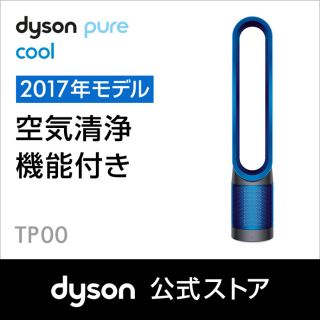 dyson pure cool

2017年モデル

空気清浄
機能付き

TP00

dyson 公式ストア